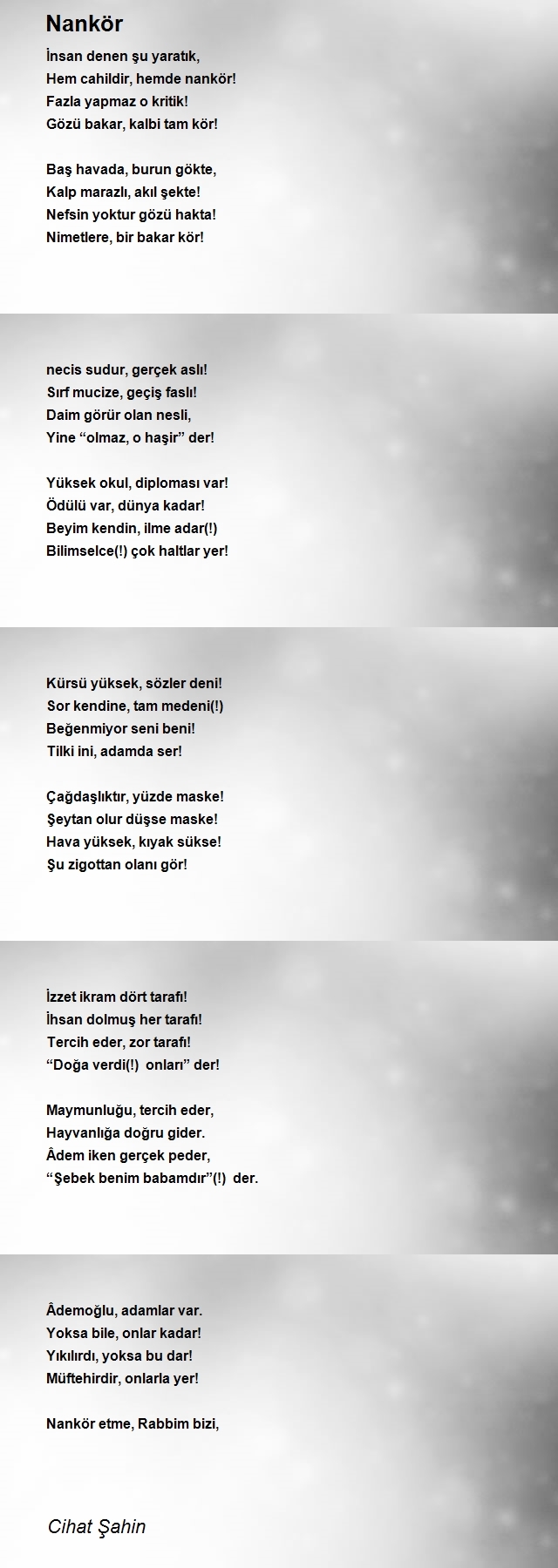 Nankör

İnsan denen şu yaratık,
Hem cahildir, hemde nankör!
Fazla yapmaz o kritik!
Gözü bakar, kalbi tam kör!

Baş havada, burun gökte,
Kalp marazlı, akıl şekte!
Nefsin yoktur gözü hakta!
Nimetlere, bir bakar kör!

necis sudur, gerçek aslı!
Sırf mucize, geçiş faslı!
Daim görür olan nesli,
Yine “olmaz, o haşir” der!

Yüksek okul, diploması var!
Ödülü var, dünya kadar!
Beyim kendin, ilme adar(!)
Bilimselce(!) çok haltlar yer!

Kürsü yüksek, sözler deni!
Sor kendine, tam medeni(!)
Beğenmiyor seni beni!
Tilki ini, adamda ser!

Çağdaşlıktır, yüzde maske!
Şeytan olur düşse maske!
Hava yüksek, kıyak sükse!
Şu zigottan olanı gör!

İzzet ikram dört tarafı!
İhsan dolmuş her tarafı!
Tercih eder, zor tarafı!
“Doğa verdi(!) onları” der!

Maymunluğu, tercih eder,
Hayvanlığa doğru gider.
Âdem iken gerçek peder,
“Şebek benim babamdır”(!) der.

Âdemoğlu, adamlar var.
Yoksa bile, onlar kadar!
Yıkılırdı, yoksa bu dar!
Müftehirdir, onlarla yer!

Nankör etme, Rabbim bizi,

Cihat Şahin